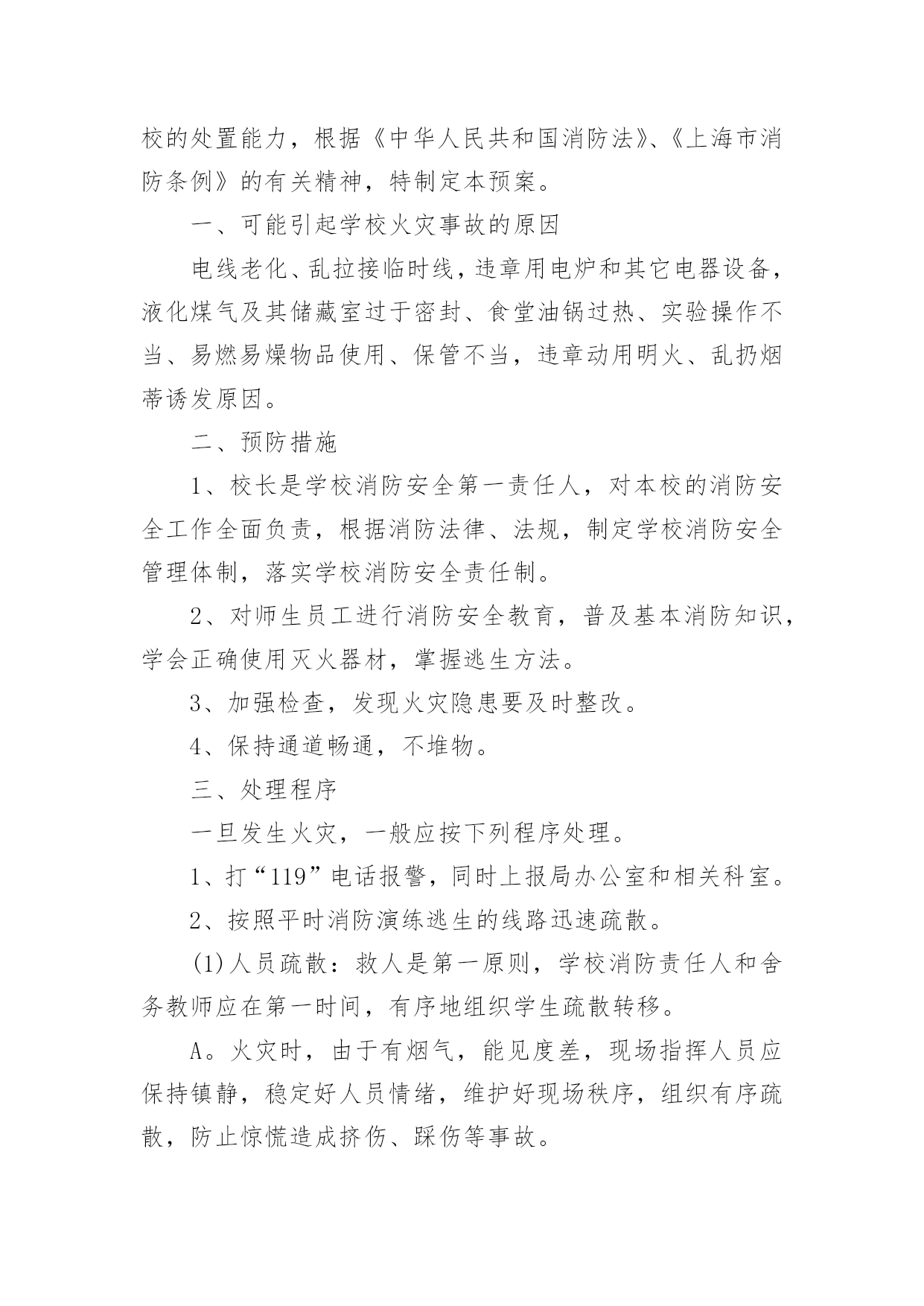 校的处置能力，根据《中华人民共和国消防法》、《上海市消防条例》的有关精神，特制定本预案。

一、可能引起学校火灾事故的原因

电线老化、乱拉接临时线，违章用电炉和其它电器设备，液化煤气及其储藏室过于密封、食堂油锅过热、实验操作不当、易燃易燥物品使用、保管不当，违章动用明火、乱扔烟蒂诱发原因。

二、预防措施

1、校长是学校消防安全第一责任人，对本校的消防安全工作全面负责，根据消防法律、法规，制定学校消防安全管理体制，落实学校消防安全责任制。

2、对师生员工进行消防安全教育，普及基本消防知识，学会正确使用灭火器材，掌握逃生方法。

3、加强检查，发现火灾隐患要及时整改。

4、保持通道畅通，不堆物。

三、处理程序

一旦发生火灾，一般应按下列程序处理。

1、打“119”电话报警，同时上报局办公室和相关科室。

2、按照平时消防演练逃生的线路迅速疏散。

(1)人员疏散：救人是第一原则，学校消防责任人和舍务教师应在第一时间，有序地组织学生疏散转移。

A。火灾时，由于有烟气，能见度差，现场指挥人员应保持镇静，稳定好人员情绪，维护好现场秩序，组织有序疏散，防止惊慌造成挤伤、踩伤等事故。